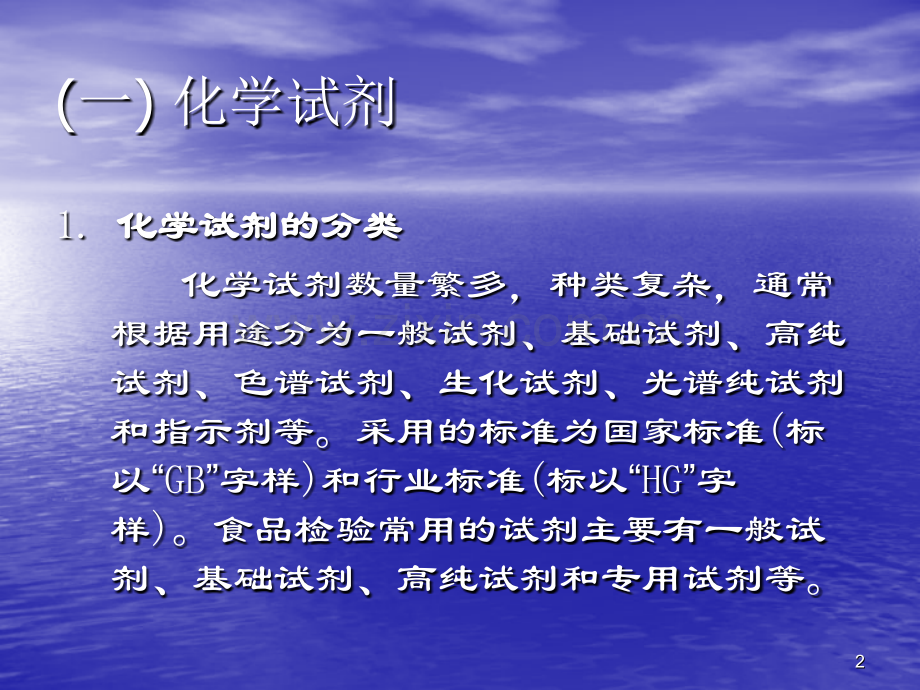 (一) 化学试剂

1. 化学试剂的分类

化学试剂数量繁多，种类复杂，通常根据用途分为一般试剂、基础试剂、高纯试剂、色谱试剂、生化试剂、光谱纯试剂和指示剂等。采用的标准为国家标准(标以“GB”字样)和行业标准(标以“HG”字样)。食品检验常用的试剂主要有一般试剂、基础试剂、高纯试剂和专用试剂等。

2